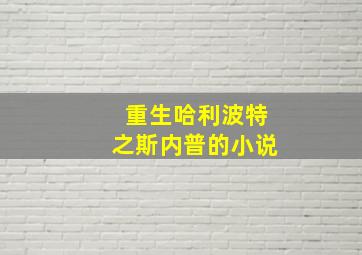 重生哈利波特
之斯内普的小说